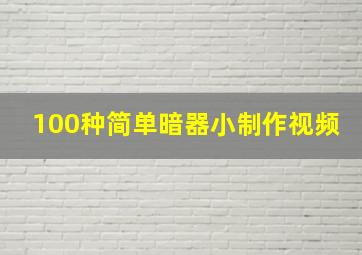 100种简单暗器小制作视频